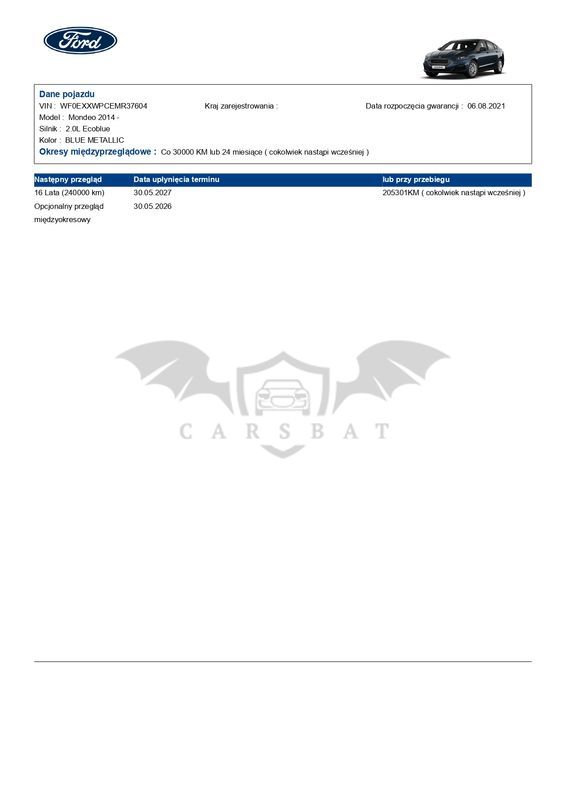 Ford

Dane pojazdu
VIN : WF0EXXWPCEMR37604
Kraj zarejestrowania :
Data rozpoczęcia gwarancji : 06.08.2021
Model : Mondeo 2014 -
Silnik : 2.0L Ecoblue
Kolor : BLUE METALLIC
Okresy międzyprzeglądowe : Co 30000 KM lub 24 miesiące ( cokolwiek nastąpi wcześniej )

| Następny przegląd | Data upłynięcia terminu | lub przy przebiegu |
|---|---|---|
| 16 Lata (240000 km) | 30.05.2027 | 205301KM ( cokolwiek nastąpi wcześniej ) |
| Opcjonalny przegląd międzyokresowy | 30.05.2026 | |

CARSBAT